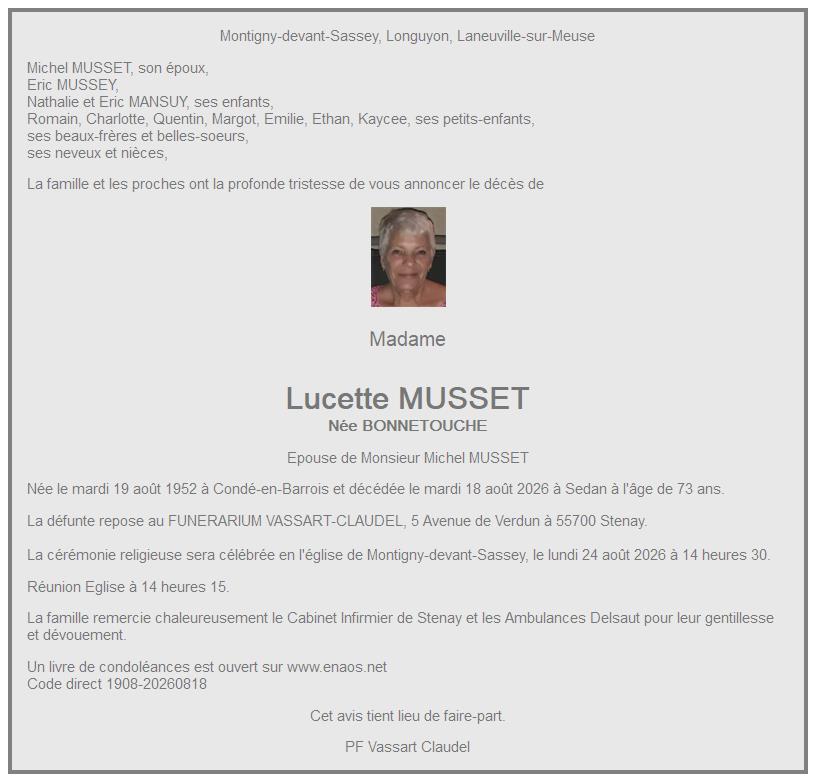 Montigny-devant-Sassey, Longuyon, Laneuville-sur-Meuse

Michel MUSSET, son époux,
Eric MUSSEY,
Nathalie et Eric MANSUY, ses enfants,
Romain, Charlotte, Quentin, Margot, Emilie, Ethan, Kaycee, ses petits-enfants,
ses beaux-frères et belles-soeurs,
ses neveux et nièces,

La famille et les proches ont la profonde tristesse de vous annoncer le décès de

Madame

Lucette MUSSET
Née BONNETOUCHE

Epouse de Monsieur Michel MUSSET

Née le mardi 19 août 1952 à Condé-en-Barrois et décédée le mardi 18 août 2026 à Sedan à l'âge de 73 ans.

La défunte repose au FUNERARIUM VASSART-CLAUDEL, 5 Avenue de Verdun à 55700 Stenay.

La cérémonie religieuse sera célébrée en l'église de Montigny-devant-Sassey, le lundi 24 août 2026 à 14 heures 30.

Réunion Eglise à 14 heures 15.

La famille remercie chaleureusement le Cabinet Infirmier de Stenay et les Ambulances Delsaut pour leur gentillesse et dévouement.

Un livre de condoléances est ouvert sur www.enaos.net
Code direct 1908-20260818

Cet avis tient lieu de faire-part.

PF Vassart Claudel